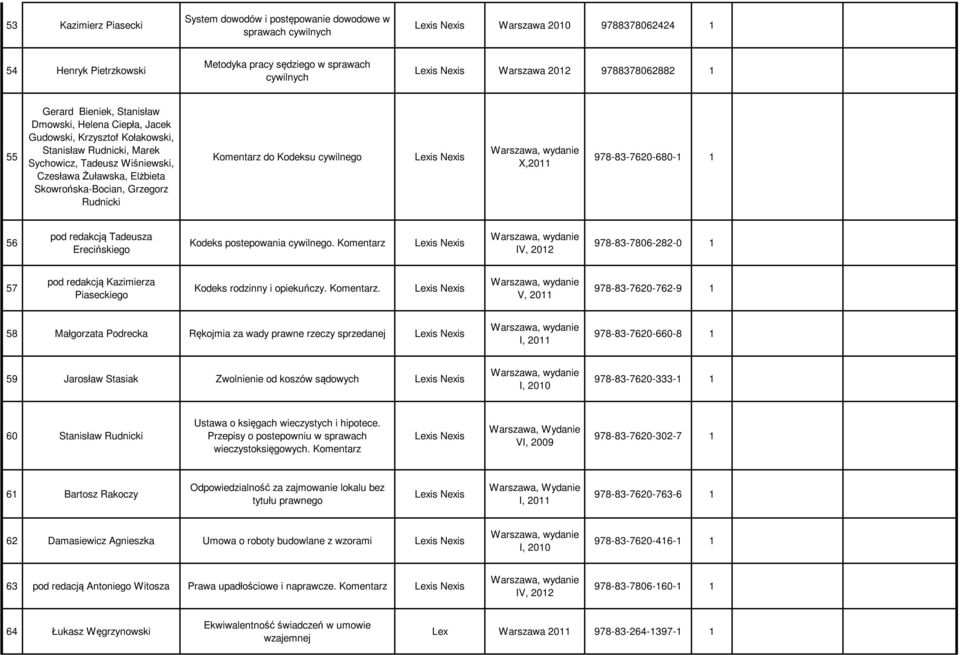 | 53 | Kazimierz Piasecki | System dowodów i postępowanie dowodowe w sprawach cywilnych | Lexis Nexis | Warszawa 2010 | 9788378062424 | 1 |
|---|---|---|---|---|---|---|
| 54 | Henryk Pietrzkowski | Metodyka pracy sędziego w sprawach cywilnych | Lexis Nexis | Warszawa 2012 | 9788378062882 | 1 |
| 55 | Gerard Bieniek, Stanisław Dmowski, Helena Ciepła, Jacek Gudowski, Krzysztof Kołakowski, Stanisław Rudnicki, Marek Sychowicz, Tadeusz Wiśniewski, Czesława Żuławska, Elżbieta Skowrońska-Bocian, Grzegorz Rudnicki | Komentarz do Kodeksu cywilnego | Lexis Nexis | Warszawa, wydanie X,2011 | 978-83-7620-680-1 | 1 |
| 56 | pod redakcją Tadeusza Erecińskiego | Kodeks postepowania cywilnego. Komentarz | Lexis Nexis | Warszawa, wydanie IV, 2012 | 978-83-7806-282-0 | 1 |
| 57 | pod redakcją Kazimierza Piaseckiego | Kodeks rodzinny i opiekuńczy. Komentarz. | Lexis Nexis | Warszawa, wydanie V, 2011 | 978-83-7620-762-9 | 1 |
| 58 | Małgorzata Podrecka | Rękojmia za wady prawne rzeczy sprzedanej | Lexis Nexis | Warszawa, wydanie I, 2011 | 978-83-7620-660-8 | 1 |
| 59 | Jarosław Stasiak | Zwolnienie od koszów sądowych | Lexis Nexis | Warszawa, wydanie I, 2010 | 978-83-7620-333-1 | 1 |
| 60 | Stanisław Rudnicki | Ustawa o księgach wieczystych i hipotece. Przepisy o postepowniu w sprawach wieczystoksięgowych. Komentarz | Lexis Nexis | Warszawa, Wydanie VI, 2009 | 978-83-7620-302-7 | 1 |
| 61 | Bartosz Rakoczy | Odpowiedzialność za zajmowanie lokalu bez tytułu prawnego | Lexis Nexis | Warszawa, Wydanie I, 2011 | 978-83-7620-763-6 | 1 |
| 62 | Damasiewicz Agnieszka | Umowa o roboty budowlane z wzorami | Lexis Nexis | Warszawa, wydanie I, 2010 | 978-83-7620-416-1 | 1 |
| 63 | pod redacją Antoniego Witosza | Prawa upadłościowe i naprawcze. Komentarz | Lexis Nexis | Warszawa, wydanie IV, 2012 | 978-83-7806-160-1 | 1 |
| 64 | Łukasz Węgrzynowski | Ekwiwalentność świadczeń w umowie wzajemnej | Lex | Warszawa 2011 | 978-83-264-1397-1 | 1 |